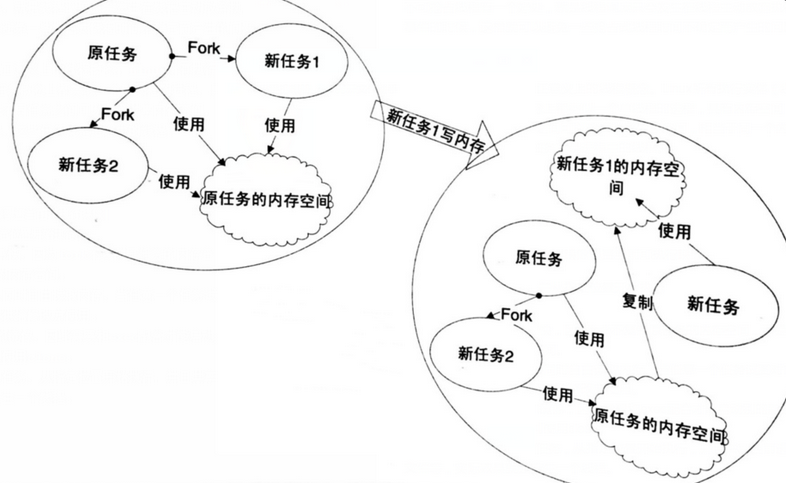 原任务
Fork
新任务1
Fork
使用
使用
新任务2
使用
原任务的内存空间

新任务1写内存

新任务1的内存空间
使用
原任务
复制
新任务
Fork
使用
新任务2
使用
原任务的内存空间